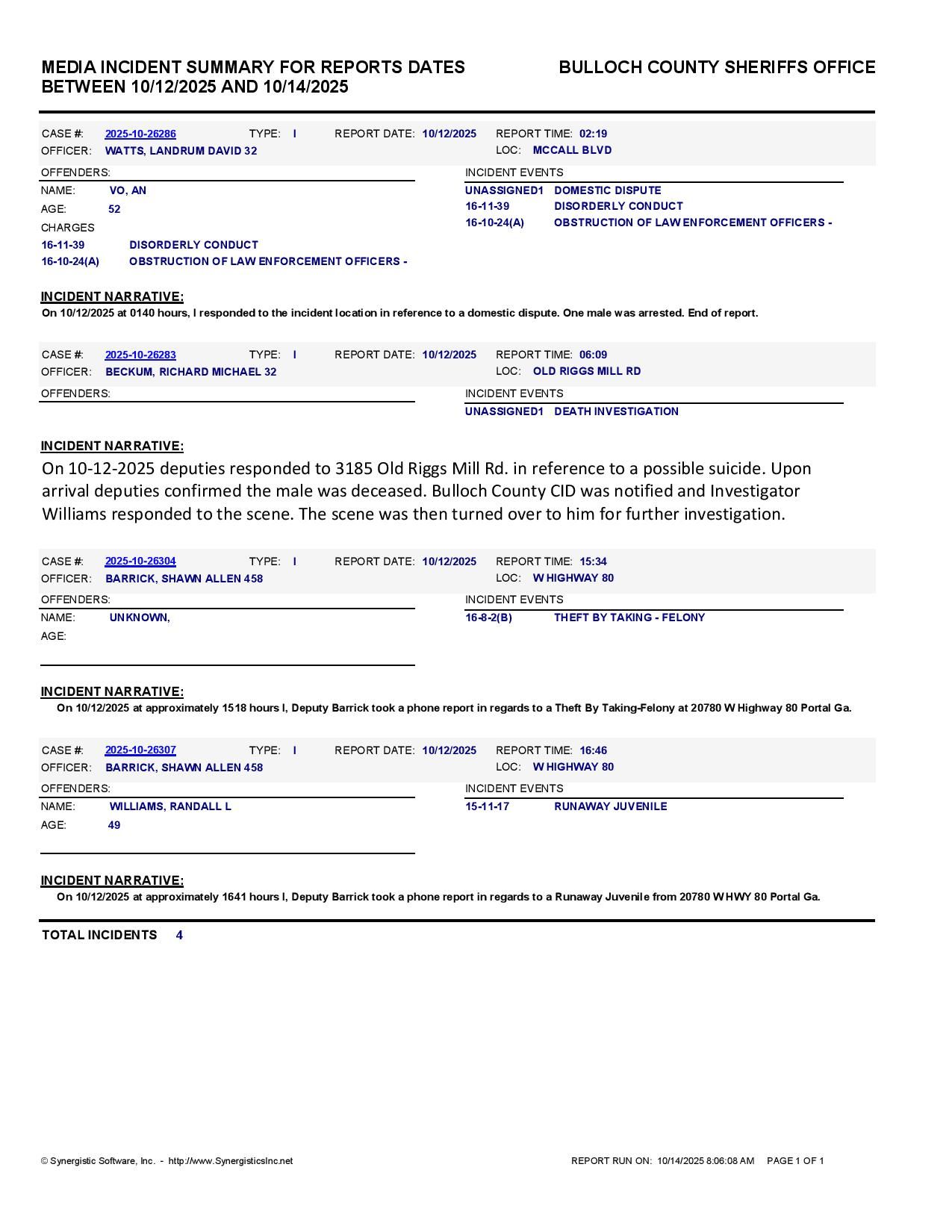 MEDIA INCIDENT SUMMARY FOR REPORTS DATES BETWEEN 10/12/2025 AND 10/14/2025

BULLOCH COUNTY SHERIFFS OFFICE

CASE #: 2025-10-26286 TYPE: I REPORT DATE: 10/12/2025 REPORT TIME: 02:19
OFFICER: WATTS, LANDRUM DAVID 32 LOC: MCCALL BLVD

OFFENDERS:
NAME: VO, AN
AGE: 52
CHARGES
16-11-39 DISORDERLY CONDUCT
16-10-24(A) OBSTRUCTION OF LAW ENFORCEMENT OFFICERS -

INCIDENT EVENTS
UNASSIGNED1 DOMESTIC DISPUTE
16-11-39 DISORDERLY CONDUCT
16-10-24(A) OBSTRUCTION OF LAW ENFORCEMENT OFFICERS -

INCIDENT NARRATIVE:
On 10/12/2025 at 0140 hours, I responded to the incident location in reference to a domestic dispute. One male was arrested. End of report.

CASE #: 2025-10-26283 TYPE: I REPORT DATE: 10/12/2025 REPORT TIME: 06:09
OFFICER: BECKUM, RICHARD MICHAEL 32 LOC: OLD RIGGS MILL RD

OFFENDERS:

INCIDENT EVENTS
UNASSIGNED1 DEATH INVESTIGATION

INCIDENT NARRATIVE:
On 10-12-2025 deputies responded to 3185 Old Riggs Mill Rd. in reference to a possible suicide. Upon arrival deputies confirmed the male was deceased. Bulloch County CID was notified and Investigator Williams responded to the scene. The scene was then turned over to him for further investigation.

CASE #: 2025-10-26304 TYPE: I REPORT DATE: 10/12/2025 REPORT TIME: 15:34
OFFICER: BARRICK, SHAWN ALLEN 458 LOC: W HIGHWAY 80

OFFENDERS:
NAME: UNKNOWN,
AGE:

INCIDENT EVENTS
16-8-2(B) THEFT BY TAKING - FELONY

INCIDENT NARRATIVE:
On 10/12/2025 at approximately 1518 hours I, Deputy Barrick took a phone report in regards to a Theft By Taking-Felony at 20780 W Highway 80 Portal Ga.

CASE #: 2025-10-26307 TYPE: I REPORT DATE: 10/12/2025 REPORT TIME: 16:46
OFFICER: BARRICK, SHAWN ALLEN 458 LOC: W HIGHWAY 80

OFFENDERS:
NAME: WILLIAMS, RANDALL L
AGE: 49

INCIDENT EVENTS
15-11-17 RUNAWAY JUVENILE

INCIDENT NARRATIVE:
On 10/12/2025 at approximately 1641 hours I, Deputy Barrick took a phone report in regards to a Runaway Juvenile from 20780 W HWY 80 Portal Ga.

TOTAL INCIDENTS 4

© Synergistic Software, Inc. - http://www.SynergisticsInc.net

REPORT RUN ON: 10/14/2025 8:06:08 AM PAGE 1 OF 1